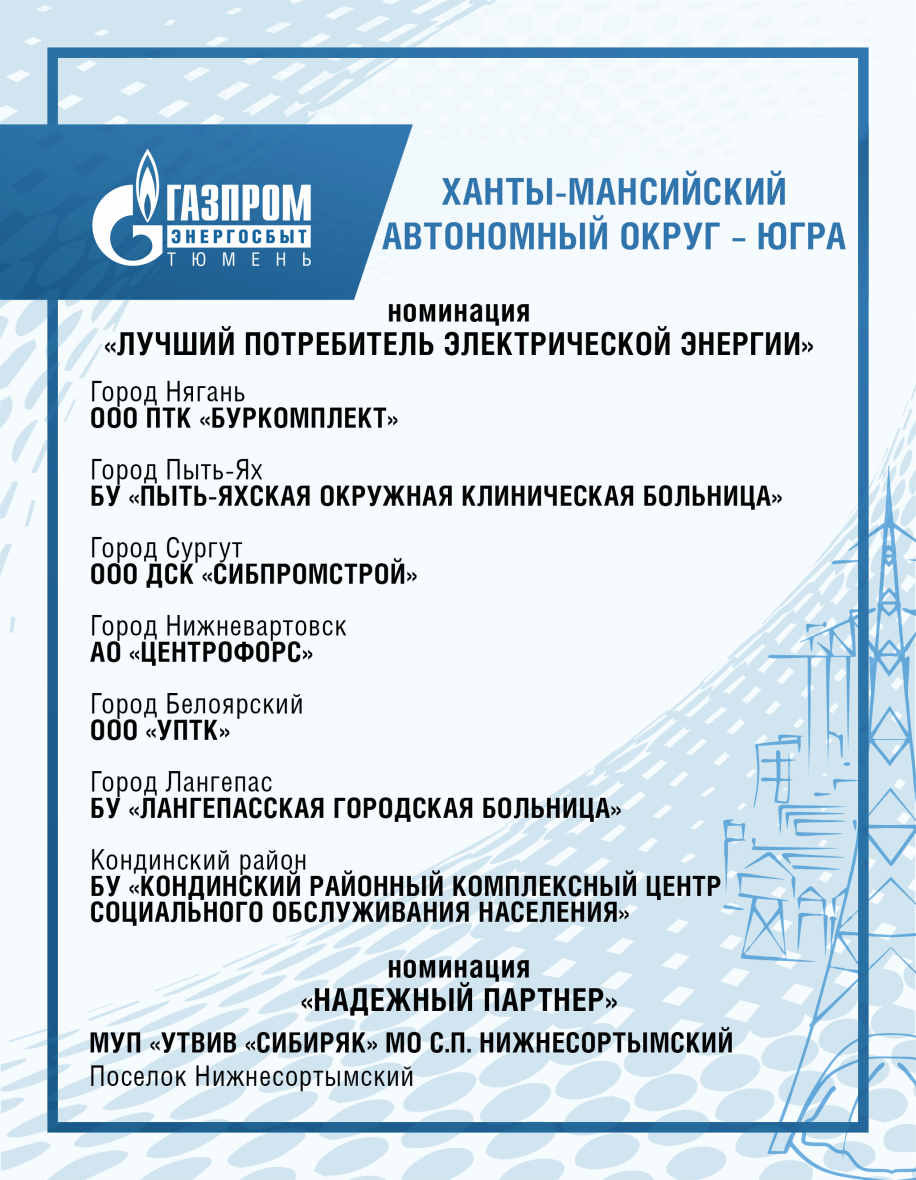 ГАЗПРОМ
ЭНЕРГОСБЫТ
ТЮМЕНЬ

ХАНТЫ-МАНСИЙСКИЙ АВТОНОМНЫЙ ОКРУГ – ЮГРА

номинация
«ЛУЧШИЙ ПОТРЕБИТЕЛЬ ЭЛЕКТРИЧЕСКОЙ ЭНЕРГИИ»

Город Нягань
ООО ПТК «БУРКОМПЛЕКТ»

Город Пыть-Ях
БУ «ПЫТЬ-ЯХСКАЯ ОКРУЖНАЯ КЛИНИЧЕСКАЯ БОЛЬНИЦА»

Город Сургут
ООО ДСК «СИБПРОМСТРОЙ»

Город Нижневартовск
АО «ЦЕНТРОФОРС»

Город Белоярский
ООО «УПТК»

Город Лангепас
БУ «ЛАНГЕПАССКАЯ ГОРОДСКАЯ БОЛЬНИЦА»

Кондинский район
БУ «КОНДИНСКИЙ РАЙОННЫЙ КОМПЛЕКСНЫЙ ЦЕНТР СОЦИАЛЬНОГО ОБСЛУЖИВАНИЯ НАСЕЛЕНИЯ»

номинация
«НАДЕЖНЫЙ ПАРТНЕР»

МУП «УТВИВ «СИБИРЯК» МО С.П. НИЖНЕСОРТЫМСКИЙ
Поселок Нижнесортымский